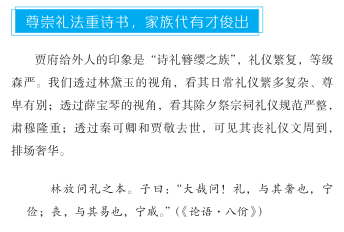 尊崇礼法重诗书，家族代有才俊出

贾府给外人的印象是“诗礼簪缨之族”，礼仪繁复，等级森严。我们透过林黛玉的视角，看其日常礼仪繁多复杂、尊卑有别；透过薛宝琴的视角，看其除夕祭宗祠礼仪规范严整，肃穆隆重；透过秦可卿和贾敬去世，可见其丧礼仪文周到，排场奢华。

林放问礼之本。子曰：“大哉问！礼，与其奢也，宁俭；丧，与其易也，宁戚。”（《论语·八佾》）